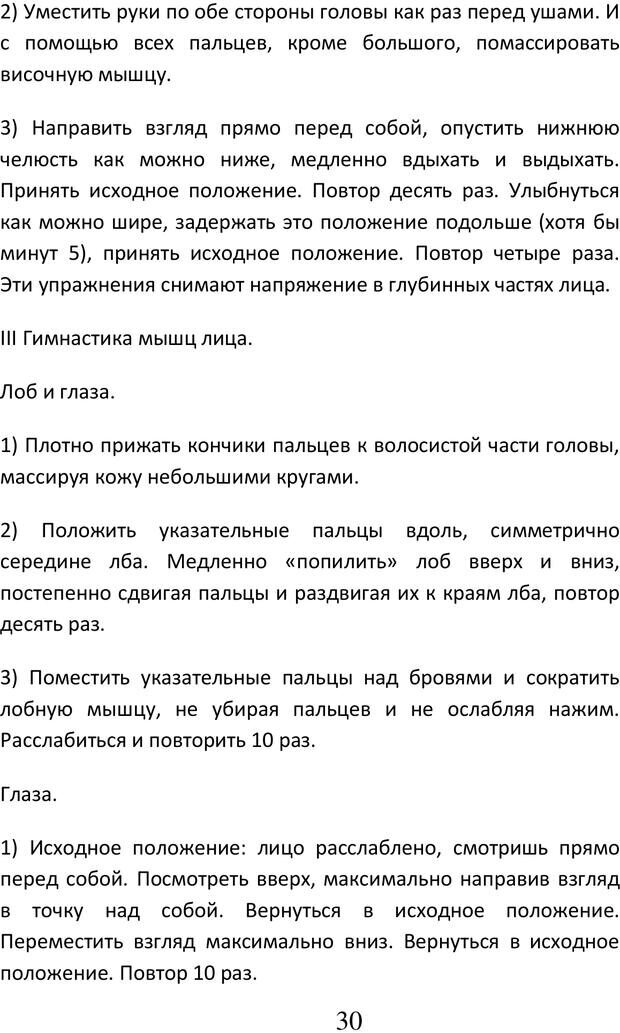 2) Уместить руки по обе стороны головы как раз перед ушами. И с помощью всех пальцев, кроме большого, помассировать височную мышцу.

3) Направить взгляд прямо перед собой, опустить нижнюю челюсть как можно ниже, медленно вдыхать и выдыхать. Принять исходное положение. Повтор десять раз. Улыбнуться как можно шире, задержать это положение подольше (хотя бы минут 5), принять исходное положение. Повтор четыре раза. Эти упражнения снимают напряжение в глубинных частях лица.

III Гимнастика мышц лица.

Лоб и глаза.

1) Плотно прижать кончики пальцев к волосистой части головы, массируя кожу небольшими кругами.

2) Положить указательные пальцы вдоль, симметрично середине лба. Медленно «попилить» лоб вверх и вниз, постепенно сдвигая пальцы и раздвигая их к краям лба, повтор десять раз.

3) Поместить указательные пальцы над бровями и сократить лобную мышцу, не убирая пальцев и не ослабляя нажим. Расслабиться и повторить 10 раз.

Глаза.

1) Исходное положение: лицо расслаблено, смотришь прямо перед собой. Посмотреть вверх, максимально направив взгляд в точку над собой. Вернуться в исходное положение. Переместить взгляд максимально вниз. Вернуться в исходное положение. Повтор 10 раз.

30